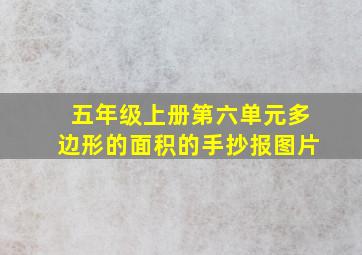 五年级上册第六单元多边形的面积的手抄报图片